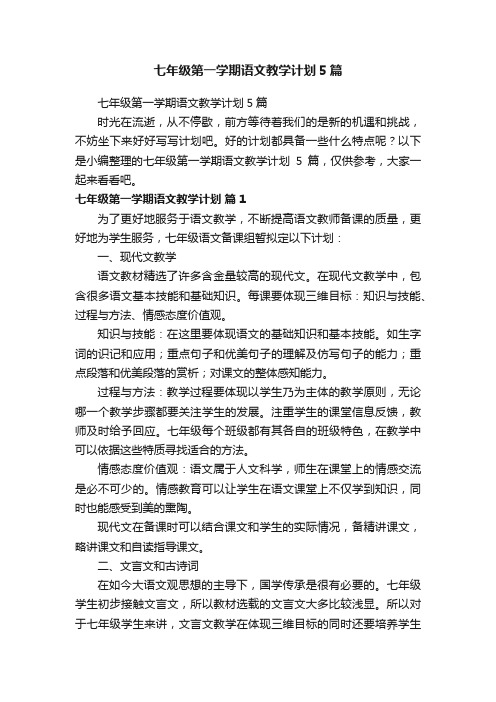 七年级第一学期语文教学计划5篇

七年级第一学期语文教学计划5篇

时光在流逝，从不停歇，前方等待着我们的是新的机遇和挑战，不妨坐下来好好写写计划吧。好的计划都具备一些什么特点呢？以下是小编整理的七年级第一学期语文教学计划 5 篇，仅供参考，大家一起来看看吧。

七年级第一学期语文教学计划 篇1

为了更好地服务于语文教学，不断提高语文教师备课的质量，更好地为学生服务，七年级语文备课组暂拟定以下计划：

一、现代文教学

语文教材精选了许多含金量较高的现代文。在现代文教学中，包含很多语文基本技能和基础知识。每课要体现三维目标：知识与技能、过程与方法、情感态度价值观。

知识与技能：在这里要体现语文的基础知识和基本技能。如生字词的识记和应用；重点句子和优美句子的理解及仿写句子的能力；重点段落和优美段落的赏析；对课文的整体感知能力。

过程与方法：教学过程要体现以学生乃为主体的教学原则，无论哪一个教学步骤都要关注学生的发展。注重学生的课堂信息反馈，教师及时给予回应。七年级每个班级都有其各自的班级特色，在教学中可以依据这些特质寻找适合的方法。

情感态度价值观：语文属于人文科学，师生在课堂上的情感交流是必不可少的。情感教育可以让学生在语文课堂上不仅学到知识，同时也能感受到美的熏陶。

现代文在备课时可以结合课文和学生的实际情况，备精讲课文，略讲课文和自读指导课文。

二、文言文和古诗词

在如今大语文观思想的主导下，国学传承是很有必要的。七年级学生初步接触文言文，所以教材选载的文言文大多比较浅显。所以对于七年级学生来讲，文言文教学在体现三维目标的同时还要培养学生